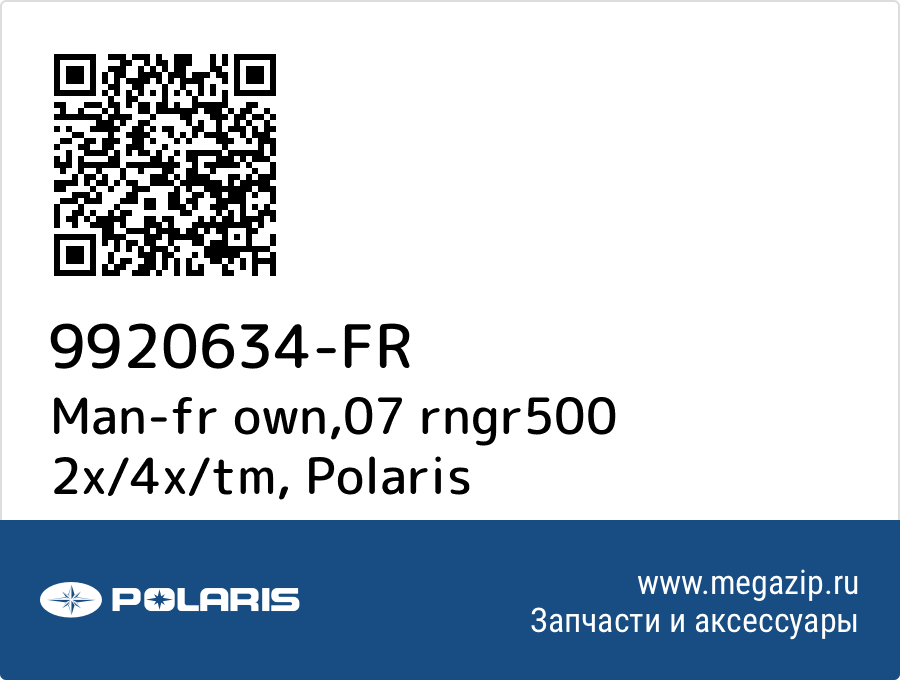 9920634-FR
Man-fr own,07 rngr500 2x/4x/tm, Polaris

POLARIS

www.megazip.ru
Запчасти и аксессуары